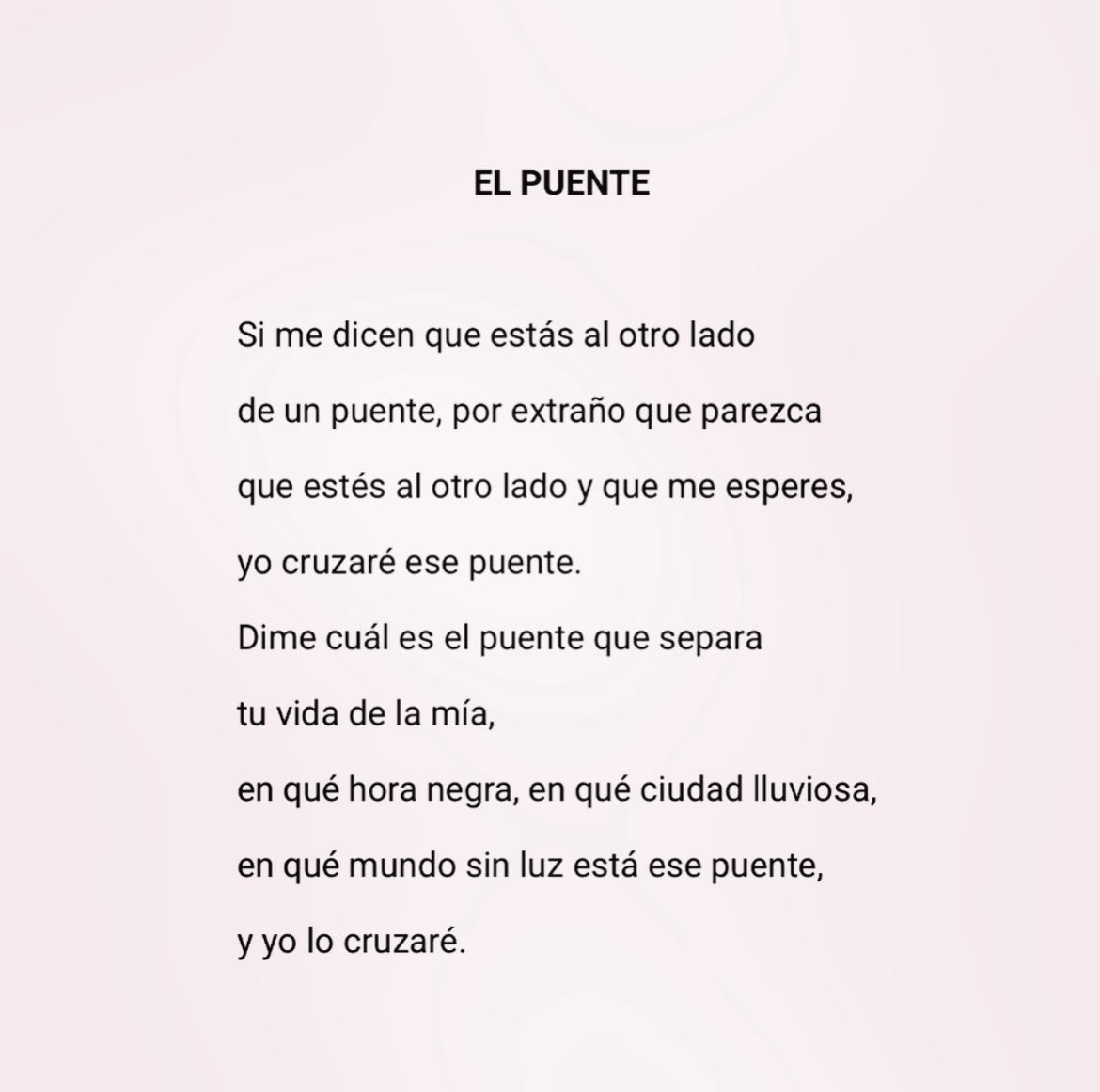 EL PUENTE

Si me dicen que estás al otro lado
de un puente, por extraño que parezca
que estés al otro lado y que me esperes,
yo cruzaré ese puente.
Dime cuál es el puente que separa
tu vida de la mía,
en qué hora negra, en qué ciudad lluviosa,
en qué mundo sin luz está ese puente,
y yo lo cruzaré.